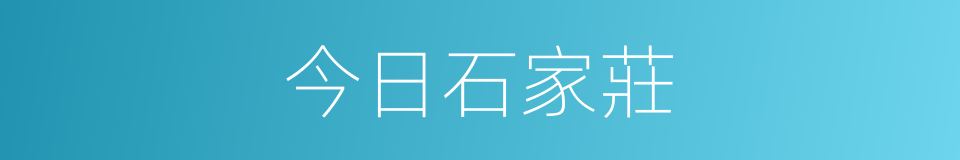 今日石家莊